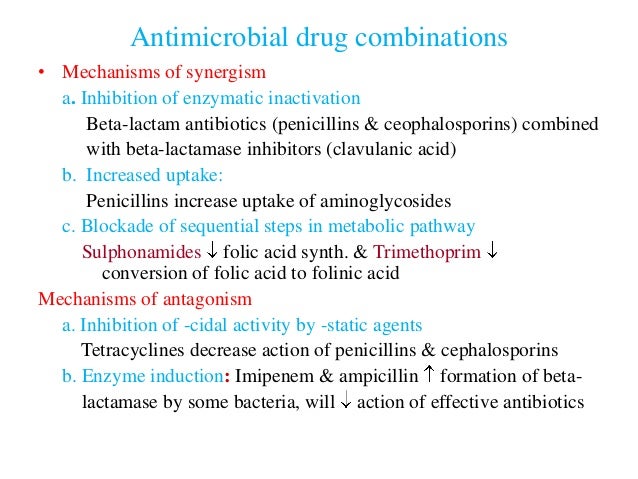 Antimicrobial drug combinations

• Mechanisms of synergism

a. Inhibition of enzymatic inactivation

Beta-lactam antibiotics (penicillins & ceophalosporins) combined with beta-lactamase inhibitors (clavulanic acid)

b. Increased uptake:

Penicillins increase uptake of aminoglycosides

c. Blockade of sequential steps in metabolic pathway

Sulphonamides ↓ folic acid synth. & Trimethoprim ↓ conversion of folic acid to folinic acid

Mechanisms of antagonism

a. Inhibition of -cidal activity by -static agents

Tetracyclines decrease action of penicillins & cephalosporins

b. Enzyme induction: Imipenem & ampicillin ↑ formation of beta-lactamase by some bacteria, will ↓ action of effective antibiotics